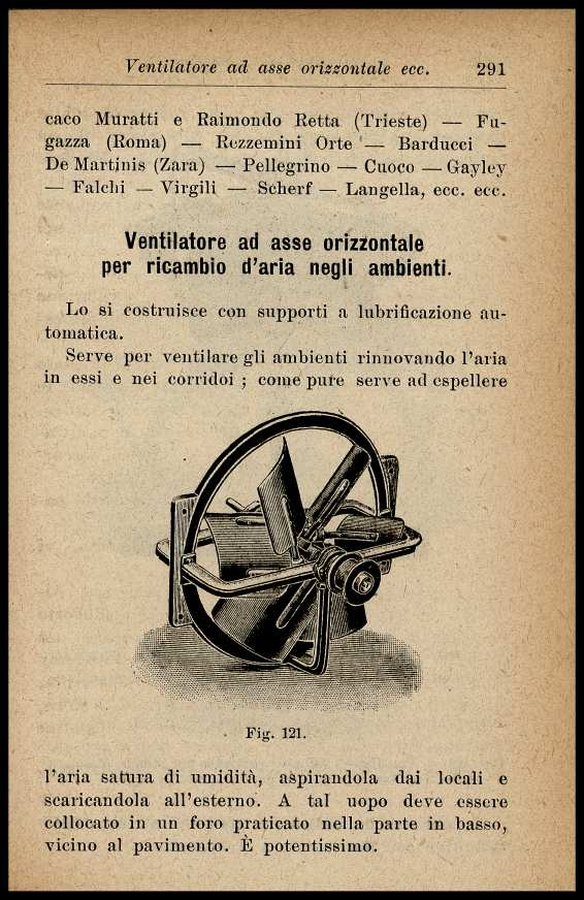 Ventilatore ad asse orizzontale ecc. 291

caco Muratti e Raimondo Retta (Trieste) — Fugazza (Roma) — Rezzemini Orte — Barducci — De Martinis (Zara) — Pellegrino — Cuoco — Gayley — Falchi — Virgili — Scherf — Langella, ecc. ecc.

Ventilatore ad asse orizzontale per ricambio d'aria negli ambienti.

Lo si costruisce con supporti a lubrificazione automatica.

Serve per ventilare gli ambienti rinnovando l'aria in essi e nei corridoi ; come pure serve ad espellere

Fig. 121.

l'aria satura di umidità, aspirandola dai locali e scaricandola all'esterno. A tal uopo deve essere collocato in un foro praticato nella parte in basso, vicino al pavimento. È potentissimo.